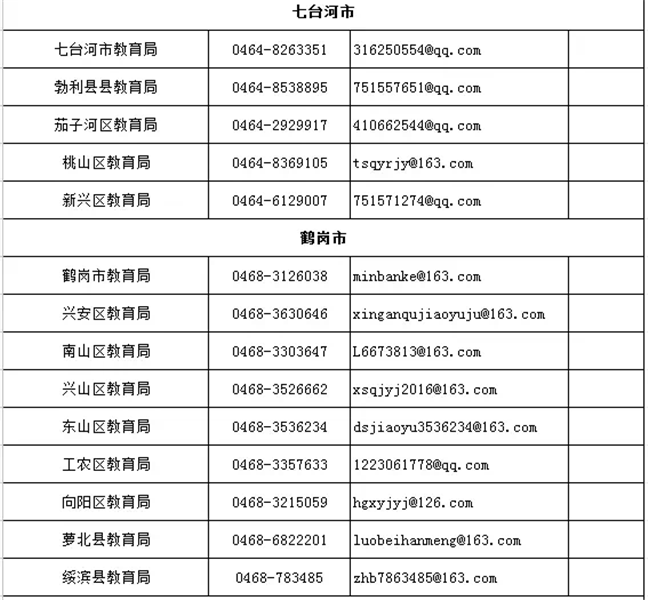 | 七台河市 | | | |
|---|---|---|---|
| 七台河市教育局 | 0464-8263351 | 316250554@qq.com | |
| 勃利县县教育局 | 0464-8538895 | 751557651@qq.com | |
| 茄子河区教育局 | 0464-2929917 | 410662544@qq.com | |
| 桃山区教育局 | 0464-8369105 | tsqyrjy@163.com | |
| 新兴区教育局 | 0464-6129007 | 751571274@qq.com | |
| 鹤岗市 | | | |
| 鹤岗市教育局 | 0468-3126038 | minbanke@163.com | |
| 兴安区教育局 | 0468-3630646 | xinganqujiaoyuju@163.com | |
| 南山区教育局 | 0468-3303647 | L6673813@163.com | |
| 兴山区教育局 | 0468-3526662 | xsqjyj2016@163.com | |
| 东山区教育局 | 0468-3536234 | dsjiaoyu3536234@163.com | |
| 工农区教育局 | 0468-3357633 | 1223061778@qq.com | |
| 向阳区教育局 | 0468-3215059 | hgxyjyj@126.com | |
| 萝北县教育局 | 0468-6822201 | luobeihanmeng@163.com | |
| 绥滨县教育局 | 0468-783485 | zhb7863485@163.com | |